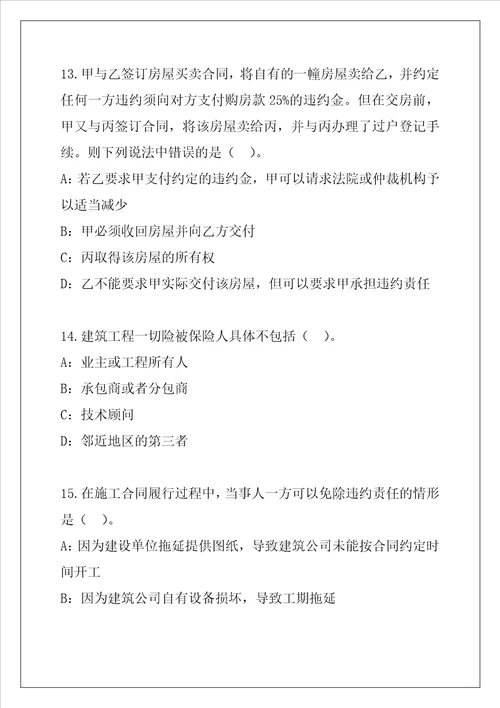 13.甲与乙签订房屋买卖合同，将自有的一幢房屋卖给乙，并约定任何一方违约须向对方支付购房款 25%的违约金。但在交房前，甲又与丙签订合同，将该房屋卖给丙，并与丙办理了过户登记手续。则下列说法中错误的是（ ）。

A：若乙要求甲支付约定的违约金，甲可以请求法院或仲裁机构予以适当减少

B：甲必须收回房屋并向乙方交付

C：丙取得该房屋的所有权

D：乙不能要求甲实际交付该房屋，但可以要求甲承担违约责任

14.建筑工程一切险被保险人具体不包括（ ）。

A：业主或工程所有人

B：承包商或者分包商

C：技术顾问

D：邻近地区的第三者

15.在施工合同履行过程中，当事人一方可以免除违约责任的情形是（ ）。

A：因为建设单位拖延提供图纸，导致建筑公司未能按合同约定时间开工

B：因为建筑公司自有设备损坏，导致工期拖延